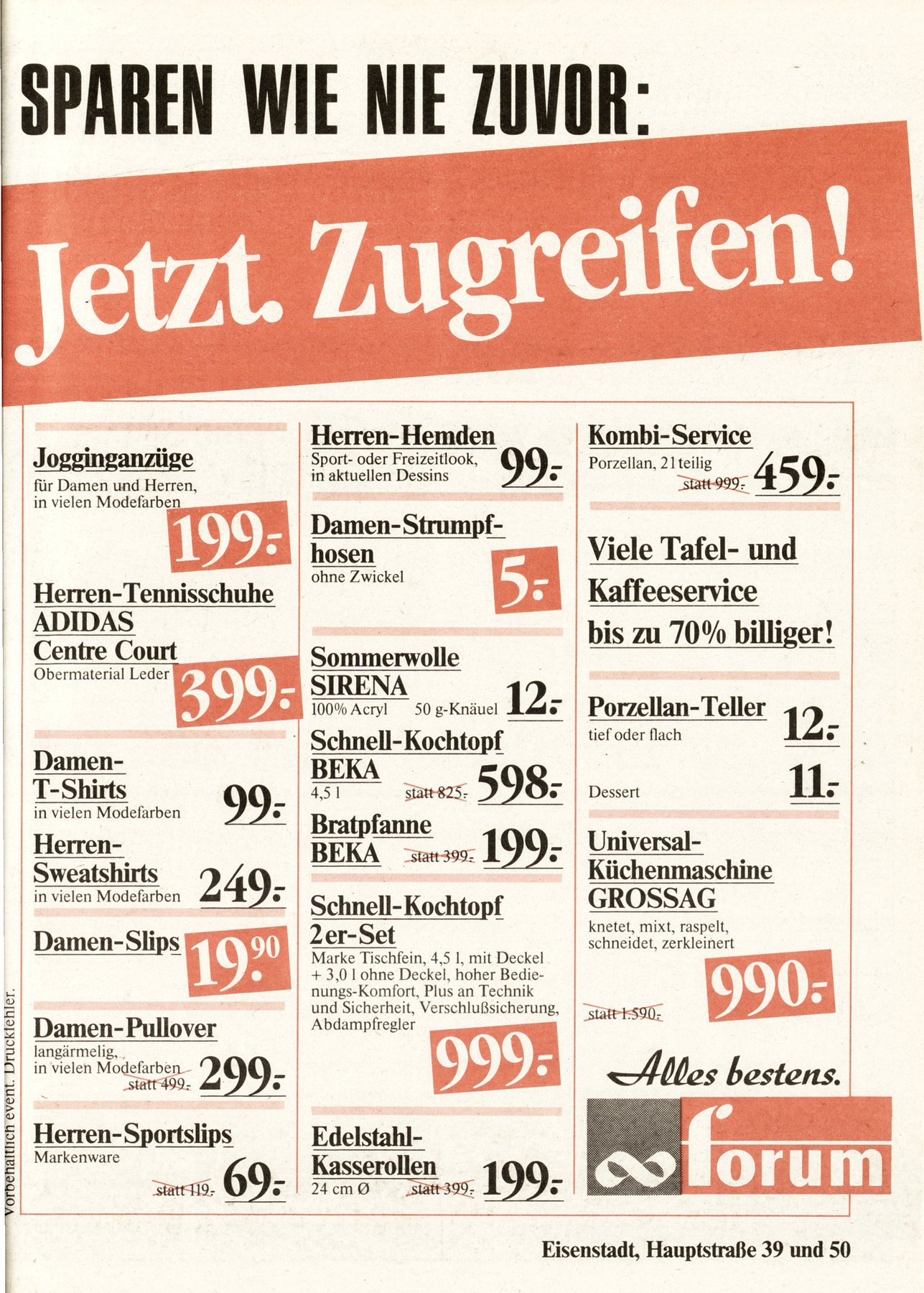 SPAREN WIE NIE ZUVOR:

Jetzt. Zugreifen!

Jogginganzüge
für Damen und Herren, in vielen Modefarben
199.-

Herren-Tennisschuhe ADIDAS Centre Court
Obermaterial Leder
399.-

Damen-T-Shirts
in vielen Modefarben
99.-

Herren-Sweatshirts
in vielen Modefarben
249.-

Damen-Slips
19.90

Damen-Pullover
langärmelig, in vielen Modefarben
statt 499.- 299.-

Herren-Sportslips
Markenware
statt 119.- 69.-

Herren-Hemden
Sport- oder Freizeitlook, in aktuellen Dessins
99.-

Damen-Strumpfhosen
ohne Zwickel
5.-

Sommerwolle SIRENA
100% Acryl 50 g-Knäuel
12.-

Schnell-Kochtopf BEKA
4,5 l statt 825.- 598.-

Bratpfanne BEKA
statt 399.- 199.-

Schnell-Kochtopf 2er-Set
Marke Tischfein, 4,5 l, mit Deckel + 3,0 l ohne Deckel, hoher Bedienungs-Komfort, Plus an Technik und Sicherheit, Verschlußsicherung, Abdampfregler
999.-

Edelstahl-Kasserollen
24 cm Ø statt 399.- 199.-

Kombi-Service
Porzellan, 21teilig
statt 999.- 459.-

Viele Tafel- und Kaffeeservice bis zu 70% billiger!

Porzellan-Teller
tief oder flach 12.-
Dessert 11.-

Universal-Küchenmaschine GROSSAG
knetet, mixt, raspelt, schneidet, zerkleinert
statt 1.590.- 990.-

Alles bestens.

forum

Vorbehaltlich event. Druckfehler.

Eisenstadt, Hauptstraße 39 und 50